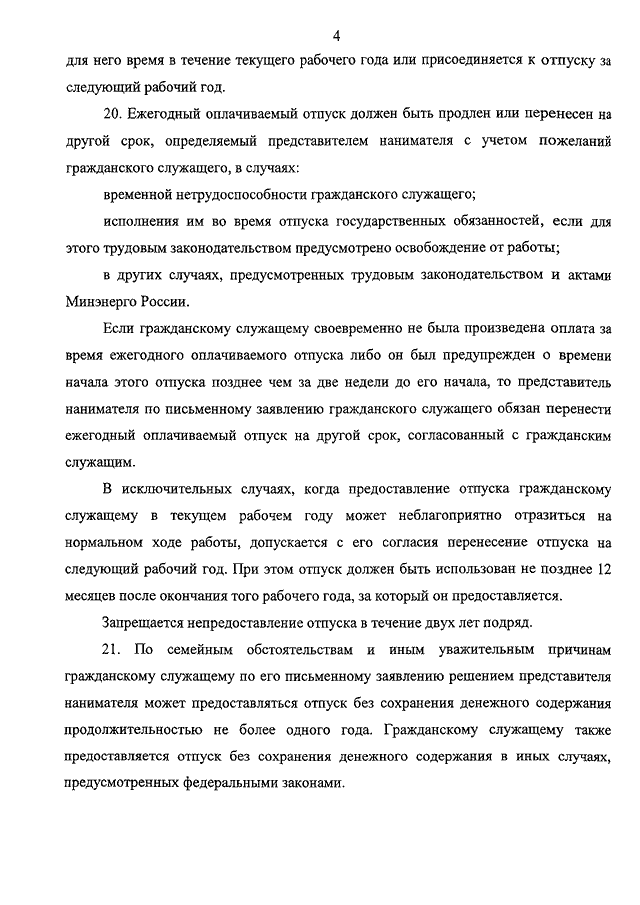 4

для него время в течение текущего рабочего года или присоединяется к отпуску за следующий рабочий год.

20. Ежегодный оплачиваемый отпуск должен быть продлен или перенесен на другой срок, определяемый представителем нанимателя с учетом пожеланий гражданского служащего, в случаях:

временной нетрудоспособности гражданского служащего;

исполнения им во время отпуска государственных обязанностей, если для этого трудовым законодательством предусмотрено освобождение от работы;

в других случаях, предусмотренных трудовым законодательством и актами Минэнерго России.

Если гражданскому служащему своевременно не была произведена оплата за время ежегодного оплачиваемого отпуска либо он был предупрежден о времени начала этого отпуска позднее чем за две недели до его начала, то представитель нанимателя по письменному заявлению гражданского служащего обязан перенести ежегодный оплачиваемый отпуск на другой срок, согласованный с гражданским служащим.

В исключительных случаях, когда предоставление отпуска гражданскому служащему в текущем рабочем году может неблагоприятно отразиться на нормальном ходе работы, допускается с его согласия перенесение отпуска на следующий рабочий год. При этом отпуск должен быть использован не позднее 12 месяцев после окончания того рабочего года, за который он предоставляется.

Запрещается непредоставление отпуска в течение двух лет подряд.

21. По семейным обстоятельствам и иным уважительным причинам гражданскому служащему по его письменному заявлению решением представителя нанимателя может предоставляться отпуск без сохранения денежного содержания продолжительностью не более одного года. Гражданскому служащему также предоставляется отпуск без сохранения денежного содержания в иных случаях, предусмотренных федеральными законами.